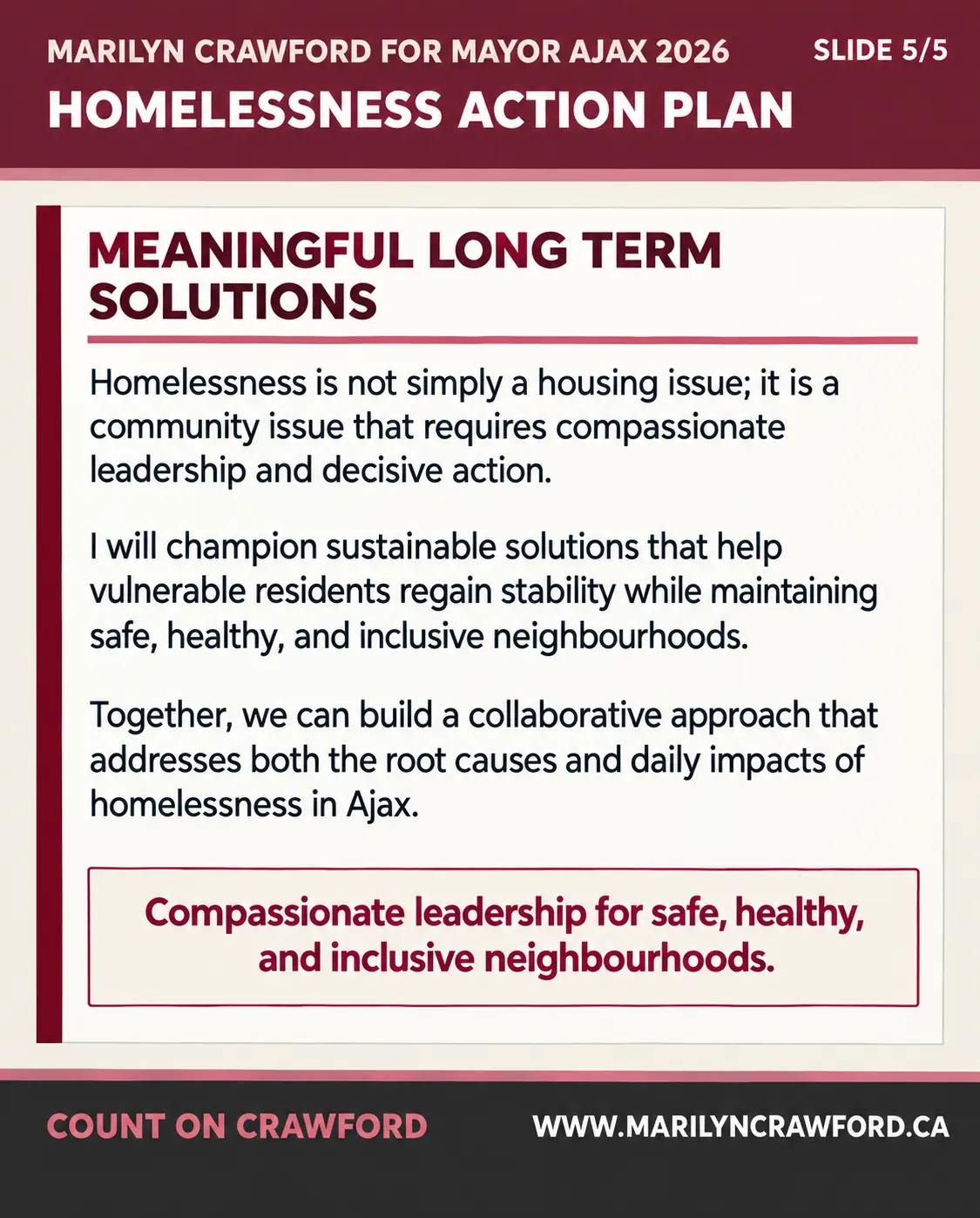 MARILYN CRAWFORD FOR MAYOR AJAX 2026

SLIDE 5/5

HOMELESSNESS ACTION PLAN

MEANINGFUL LONG TERM SOLUTIONS

Homelessness is not simply a housing issue; it is a community issue that requires compassionate leadership and decisive action.

I will champion sustainable solutions that help vulnerable residents regain stability while maintaining safe, healthy, and inclusive neighbourhoods.

Together, we can build a collaborative approach that addresses both the root causes and daily impacts of homelessness in Ajax.

Compassionate leadership for safe, healthy, and inclusive neighbourhoods.

COUNT ON CRAWFORD

WWW.MARILYNCRAWFORD.CA